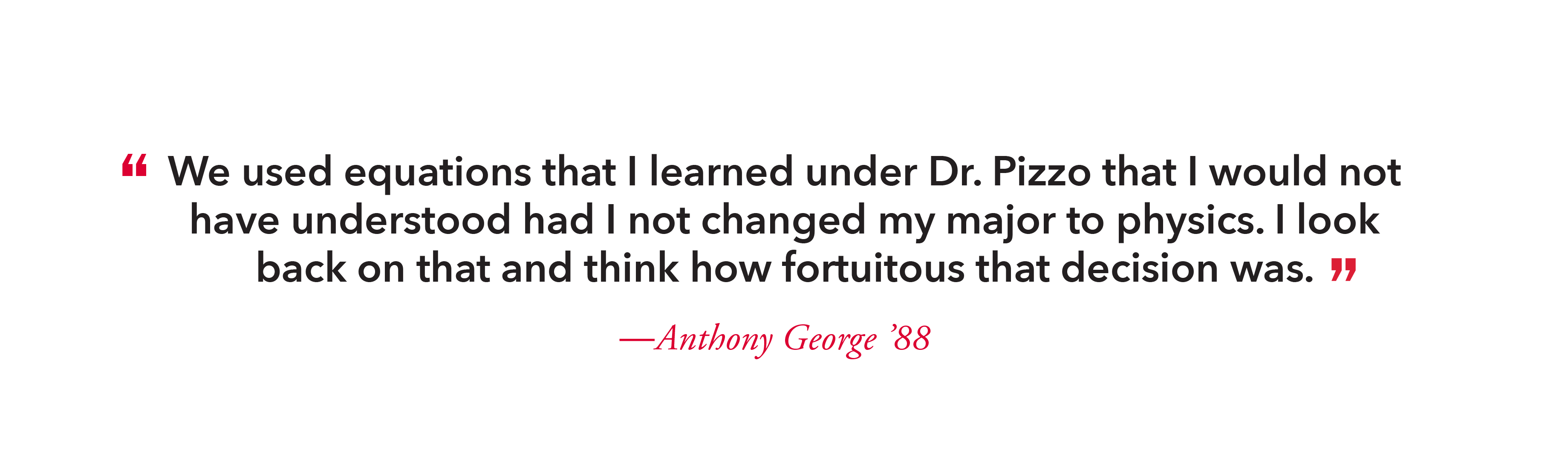 “ We used equations that I learned under Dr. Pizzo that I would not have understood had I not changed my major to physics. I look back on that and think how fortuitous that decision was. ”

—Anthony George ’88